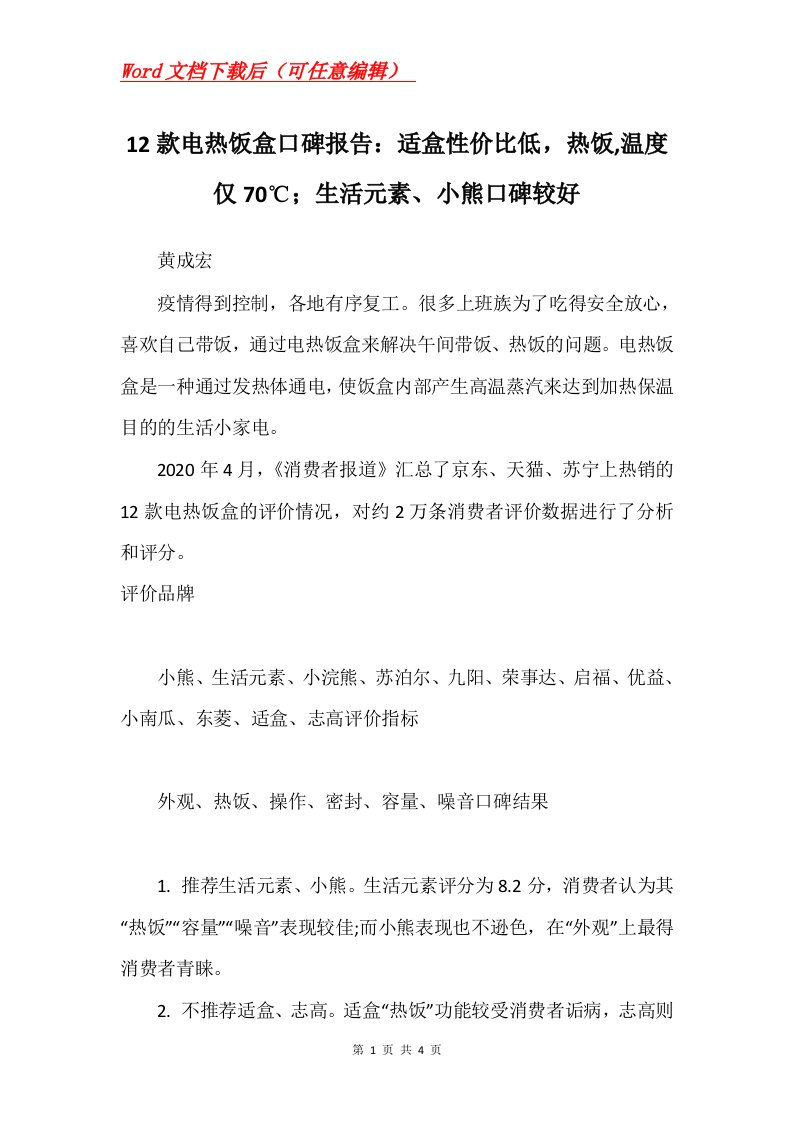 Word文档下载后（可任意编辑）

12款电热饭盒口碑报告：适盒性价比低，热饭,温度仅70℃；生活元素、小熊口碑较好

黄成宏

疫情得到控制，各地有序复工。很多上班族为了吃得安全放心，喜欢自己带饭，通过电热饭盒来解决午间带饭、热饭的问题。电热饭盒是一种通过发热体通电，使饭盒内部产生高温蒸汽来达到加热保温目的的生活小家电。

2020年4月，《消费者报道》汇总了京东、天猫、苏宁上热销的12款电热饭盒的评价情况，对约2万条消费者评价数据进行了分析和评分。

评价品牌

小熊、生活元素、小浣熊、苏泊尔、九阳、荣事达、启福、优益、小南瓜、东菱、适盒、志高评价指标

外观、热饭、操作、密封、容量、噪音口碑结果

1. 推荐生活元素、小熊。生活元素评分为8.2分，消费者认为其“热饭”“容量”“噪音”表现较佳;而小熊表现也不逊色，在“外观”上最得消费者青睐。

2. 不推荐适盒、志高。适盒“热饭”功能较受消费者诟病，志高则

第 1 页 共 4 页